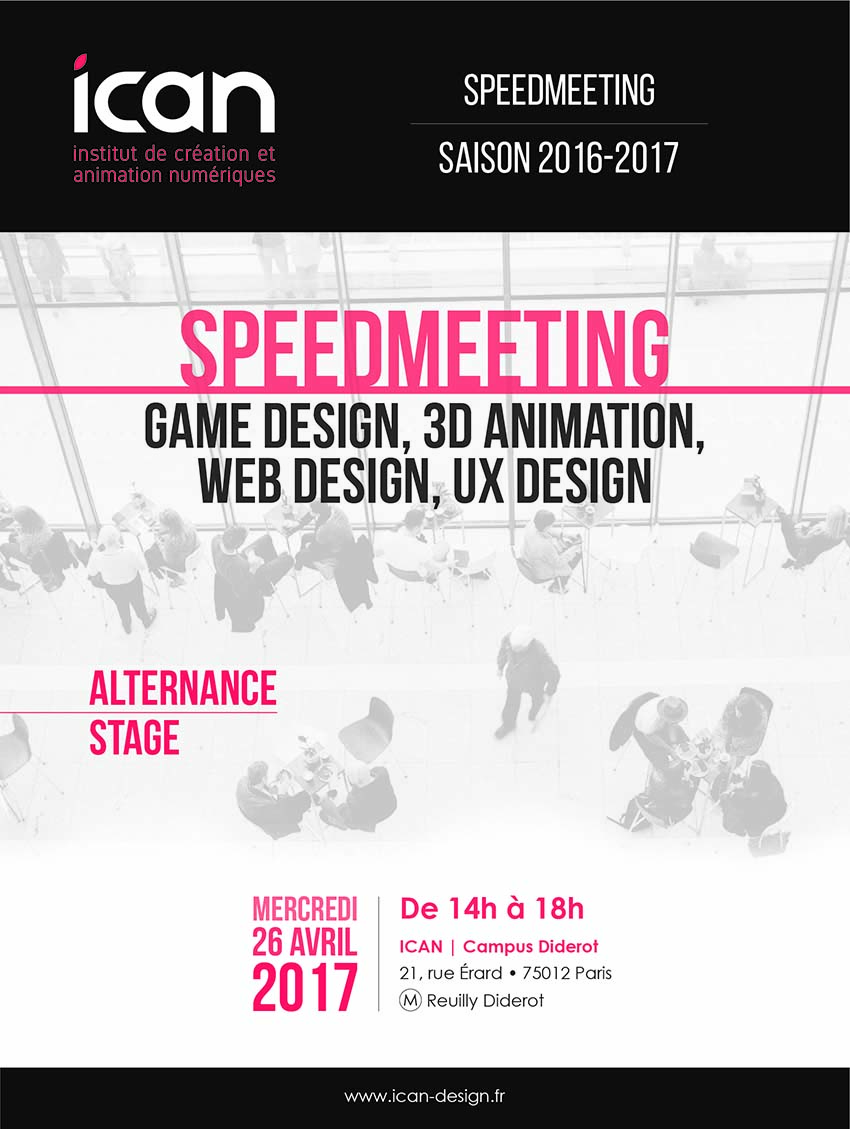 ican
institut de création et animation numériques

SPEEDMEETING

SAISON 2016-2017

SPEEDMEETING

GAME DESIGN, 3D ANIMATION, WEB DESIGN, UX DESIGN

ALTERNANCE

STAGE

MERCREDI
26 AVRIL
2017

De 14h à 18h
ICAN | Campus Diderot
21, rue Érard • 75012 Paris
M Reuilly Diderot

www.ican-design.fr